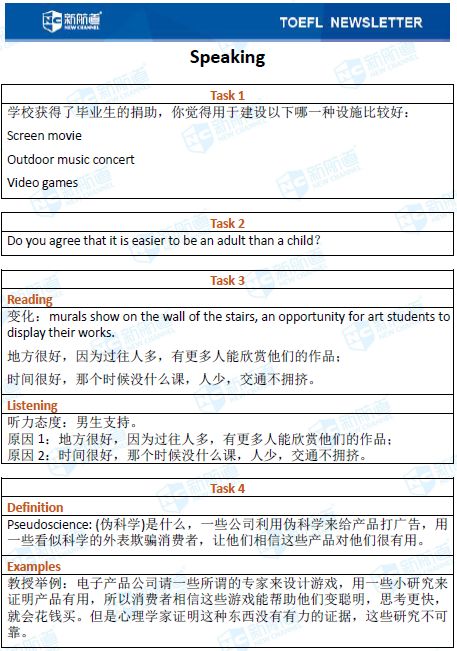 新航道
NEW CHANNEL

TOEFL NEWSLETTER

Speaking

Task 1

学校获得了毕业生的捐助，你觉得用于建设以下哪一种设施比较好：

Screen movie

Outdoor music concert

Video games

Task 2

Do you agree that it is easier to be an adult than a child?

Task 3

Reading

变化：murals show on the wall of the stairs, an opportunity for art students to display their works.

地方很好，因为过往人多，有更多人能欣赏他们的作品；

时间很好，那个时候没什么课，人少，交通不拥挤。

Listening

听力态度：男生支持。
原因 1：地方很好，因为过往人多，有更多人能欣赏他们的作品；
原因 2：时间很好，那个时候没什么课，人少，交通不拥挤。

Task 4

Definition

Pseudoscience: (伪科学)是什么，一些公司利用伪科学来给产品打广告，用一些看似科学的外表欺骗消费者，让他们相信这些产品对他们很有用。

Examples

教授举例：电子产品公司请一些所谓的专家来设计游戏，用一些小研究来证明产品有用，所以消费者相信这些游戏能帮助他们变聪明，思考更快，就会花钱买。但是心理学家证明这种东西没有有力的证据，这些研究不可靠。